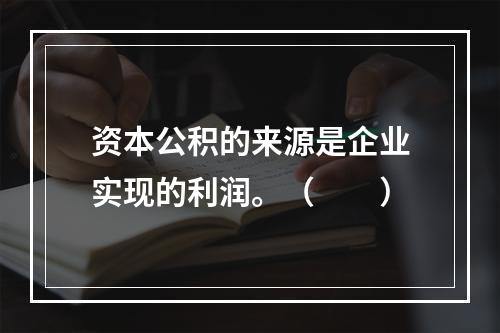 资本公积的来源是企业实现的利润。（　　）